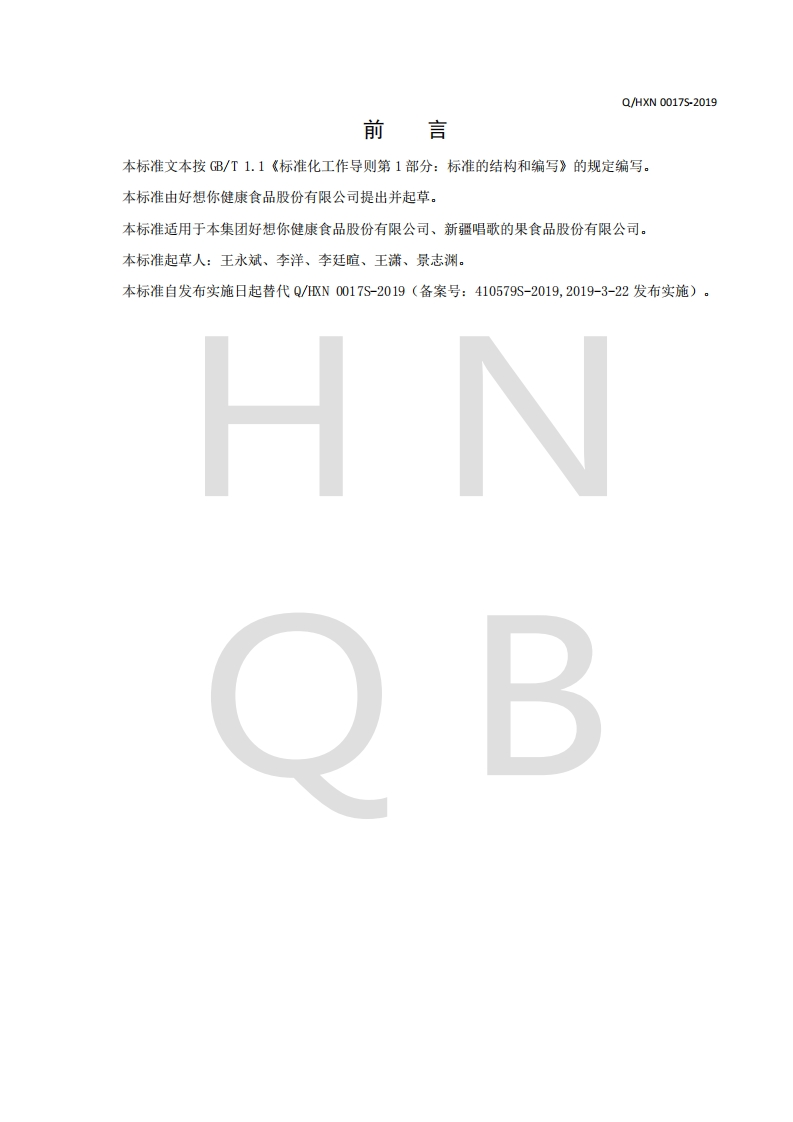 Q/HXN 0017S-2019

前　言

本标准文本按 GB/T 1.1《标准化工作导则第 1 部分：标准的结构和编写》的规定编写。

本标准由好想你健康食品股份有限公司提出并起草。

本标准适用于本集团好想你健康食品股份有限公司、新疆唱歌的果食品股份有限公司。

本标准起草人：王永斌、李洋、李廷暄、王潇、景志渊。

本标准自发布实施日起替代 Q/HXN 0017S-2019（备案号：410579S-2019,2019-3-22 发布实施）。

H N

Q B